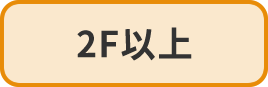 2F以上